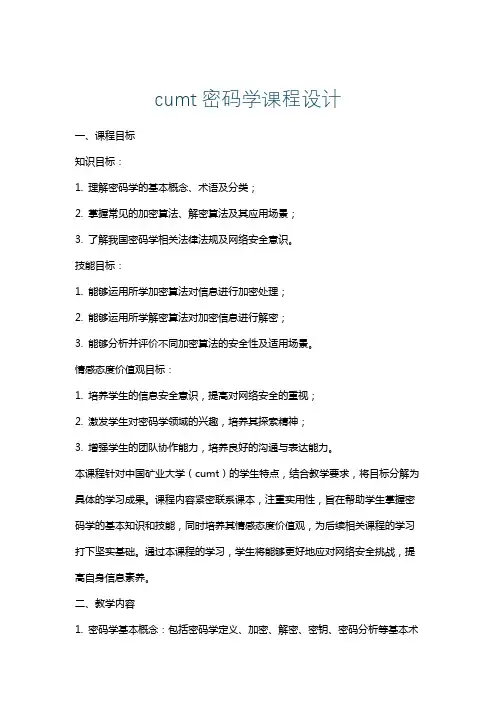 cumt 密码学课程设计

一、课程目标

知识目标：

1. 理解密码学的基本概念、术语及分类；

2. 掌握常见的加密算法、解密算法及其应用场景；

3. 了解我国密码学相关法律法规及网络安全意识。

技能目标：

1. 能够运用所学加密算法对信息进行加密处理；

2. 能够运用所学解密算法对加密信息进行解密；

3. 能够分析并评价不同加密算法的安全性及适用场景。

情感态度价值观目标：

1. 培养学生的信息安全意识，提高对网络安全的重视；

2. 激发学生对密码学领域的兴趣，培养其探索精神；

3. 增强学生的团队协作能力，培养良好的沟通与表达能力。

本课程针对中国矿业大学（cumt）的学生特点，结合教学要求，将目标分解为具体的学习成果。课程内容紧密联系课本，注重实用性，旨在帮助学生掌握密码学的基本知识和技能，同时培养其情感态度价值观，为后续相关课程的学习打下坚实基础。通过本课程的学习，学生将能够更好地应对网络安全挑战，提高自身信息素养。

二、教学内容

1. 密码学基本概念：包括密码学定义、加密、解密、密钥、密码分析等基本术